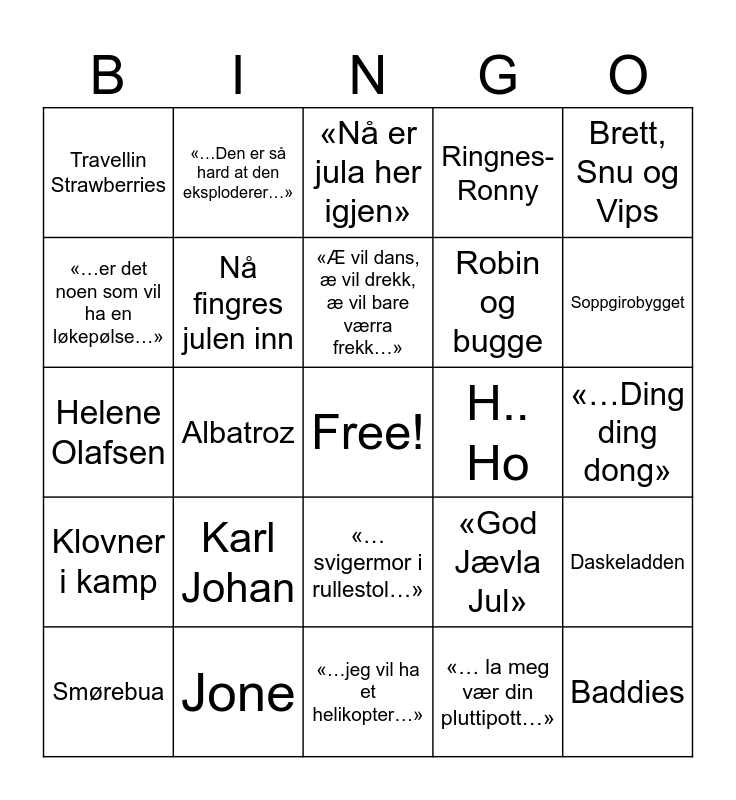 | B | I | N | G | O |
|---|---|---|---|---|
| Travellin Strawberries | «…Den er så hard at den eksploderer…» | «Nå er jula her igjen» | Ringnes-Ronny | Brett, Snu og Vips |
| «…er det noen som vil ha en løkepølse…» | Nå fingres julen inn | «Æ vil dans, æ vil drekk, æ vil bare værra frekk…» | Robin og bugge | Soppgirobygget |
| Helene Olafsen | Albatroz | Free! | H.. Ho | «…Ding ding dong» |
| Klovner i kamp | Karl Johan | «… svigermor i rullestol…» | «God Jævla Jul» | Daskeladden |
| Smørebua | Jone | «…jeg vil ha et helikopter…» | «… la meg vær din pluttipott…» | Baddies |